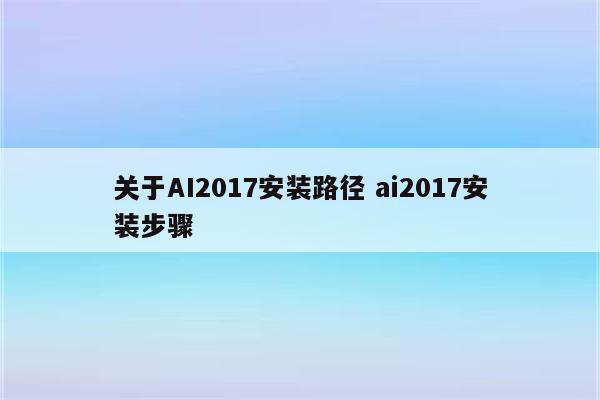 关于AI2017安装路径 ai2017安装步骤